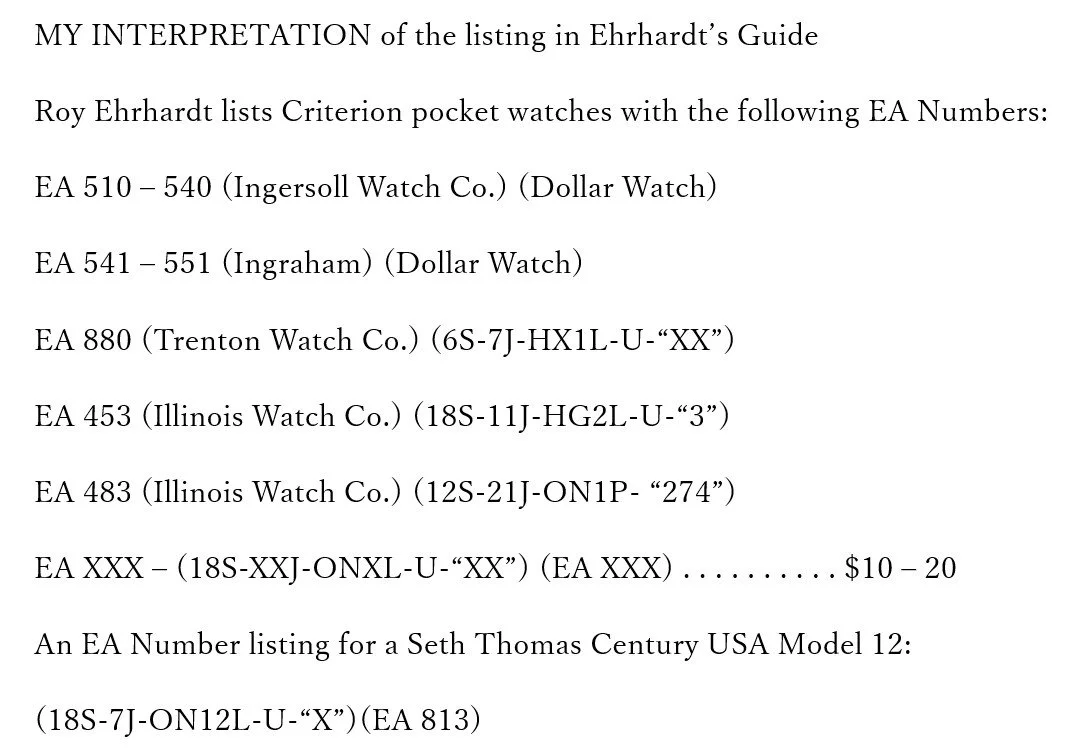 MY INTERPRETATION of the listing in Ehrhardt's Guide

Roy Ehrhardt lists Criterion pocket watches with the following EA Numbers:

EA 510 – 540 (Ingersoll Watch Co.) (Dollar Watch)

EA 541 – 551 (Ingraham) (Dollar Watch)

EA 880 (Trenton Watch Co.) (6S-7J-HX1L-U-"XX")

EA 453 (Illinois Watch Co.) (18S-11J-HG2L-U-"3")

EA 483 (Illinois Watch Co.) (12S-21J-ON1P- "274")

EA XXX – (18S-XXJ-ONXL-U-"XX") (EA XXX) $10 – 20

An EA Number listing for a Seth Thomas Century USA Model 12:

(18S-7J-ON12L-U-"X")(EA 813)